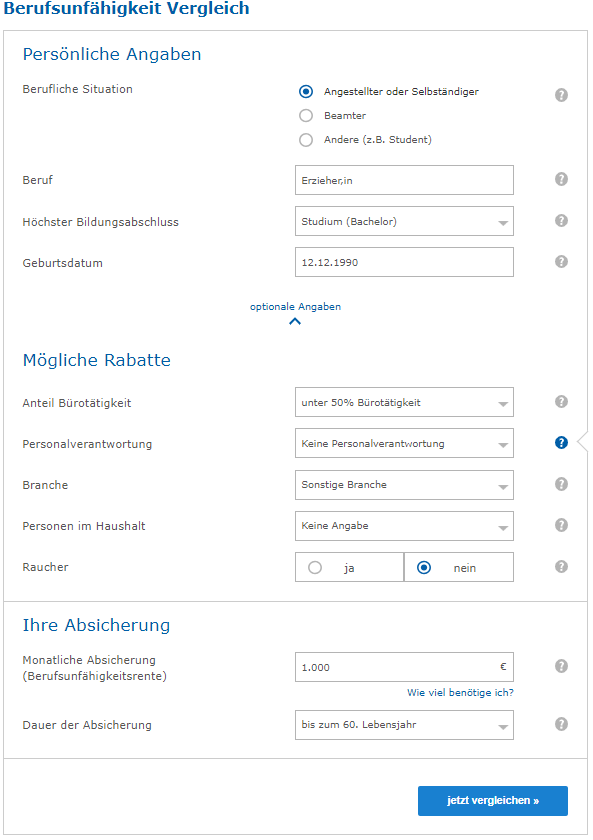 Berufsunfähigkeit Vergleich

Persönliche Angaben

Berufliche Situation

Angestellter oder Selbständiger

Beamter

Andere (z.B. Student)

?

Beruf

Erzieher,in

?

Höchster Bildungsabschluss

Studium (Bachelor)

?

Geburtsdatum

12.12.1990

?

optionale Angaben

Mögliche Rabatte

Anteil Bürotätigkeit

unter 50% Bürotätigkeit

?

Personalverantwortung

Keine Personalverantwortung

?

Branche

Sonstige Branche

?

Personen im Haushalt

Keine Angabe

?

Raucher

ja

nein

?

Ihre Absicherung

Monatliche Absicherung (Berufsunfähigkeitsrente)

1.000

€

?

Wie viel benötige ich?

Dauer der Absicherung

bis zum 60. Lebensjahr

?

jetzt vergleichen »